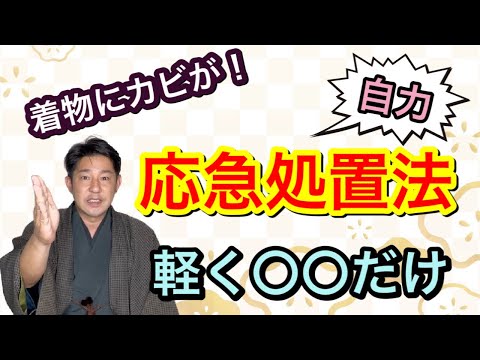 着物にカビが！

自力

応急処置法

軽く〇〇だけ